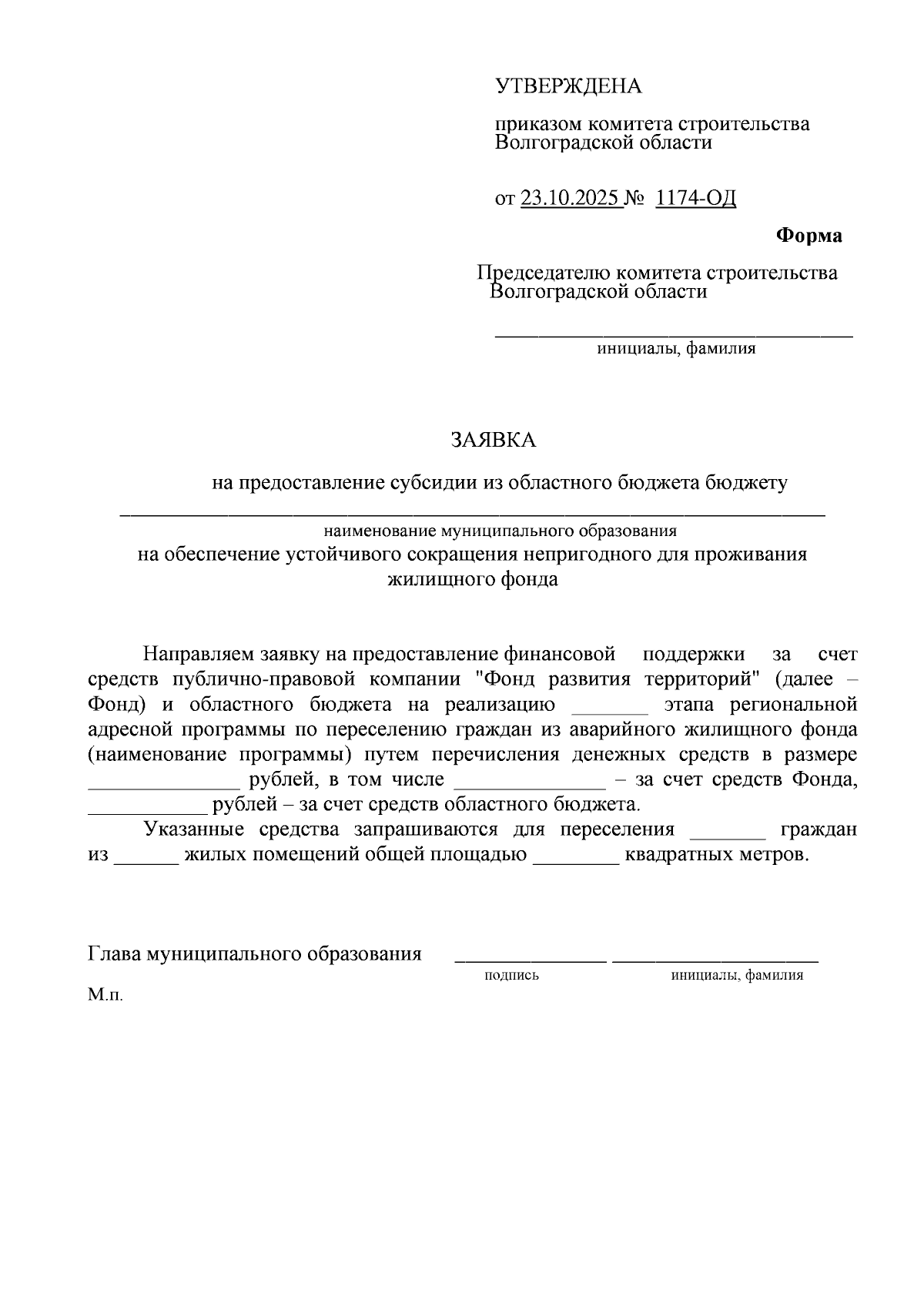 УТВЕРЖДЕНА

приказом комитета строительства Волгоградской области

от 23.10.2025 № 1174-ОД

Форма

Председателю комитета строительства Волгоградской области

____
инициалы, фамилия

ЗАЯВКА

на предоставление субсидии из областного бюджета бюджету
____
наименование муниципального образования
на обеспечение устойчивого сокращения непригодного для проживания жилищного фонда

Направляем заявку на предоставление финансовой поддержки за счет средств публично-правовой компании "Фонд развития территорий" (далее – Фонд) и областного бюджета на реализацию ____ этапа региональной адресной программы по переселению граждан из аварийного жилищного фонда (наименование программы) путем перечисления денежных средств в размере ____ рублей, в том числе ____ – за счет средств Фонда, ____ рублей – за счет средств областного бюджета.

Указанные средства запрашиваются для переселения ____ граждан из ____ жилых помещений общей площадью ____ квадратных метров.

Глава муниципального образования ____ ____
подпись инициалы, фамилия

М.п.